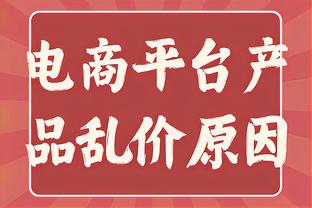 电商平台产品乱价原因